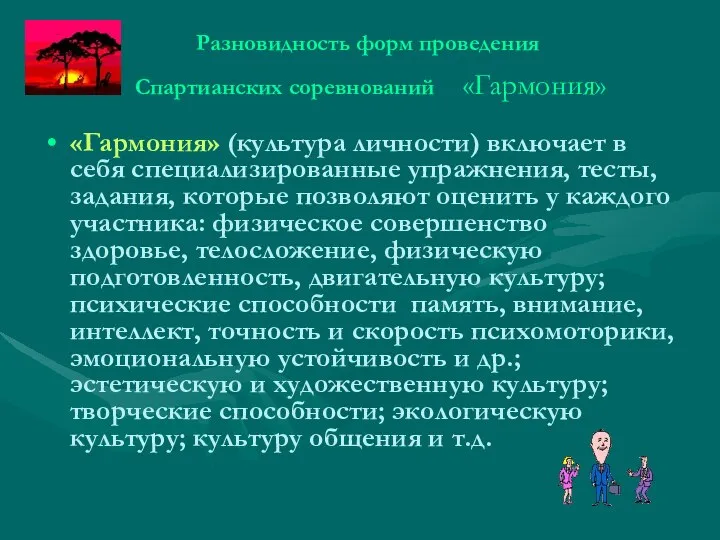 Разновидность форм проведения
Спартианских соревнований «Гармония»

• «Гармония» (культура личности) включает в себя специализированные упражнения, тесты, задания, которые позволяют оценить у каждого участника: физическое совершенство здоровье, телосложение, физическую подготовленность, двигательную культуру; психические способности память, внимание, интеллект, точность и скорость психомоторики, эмоциональную устойчивость и др.; эстетическую и художественную культуру; творческие способности; экологическую культуру; культуру общения и т.д.